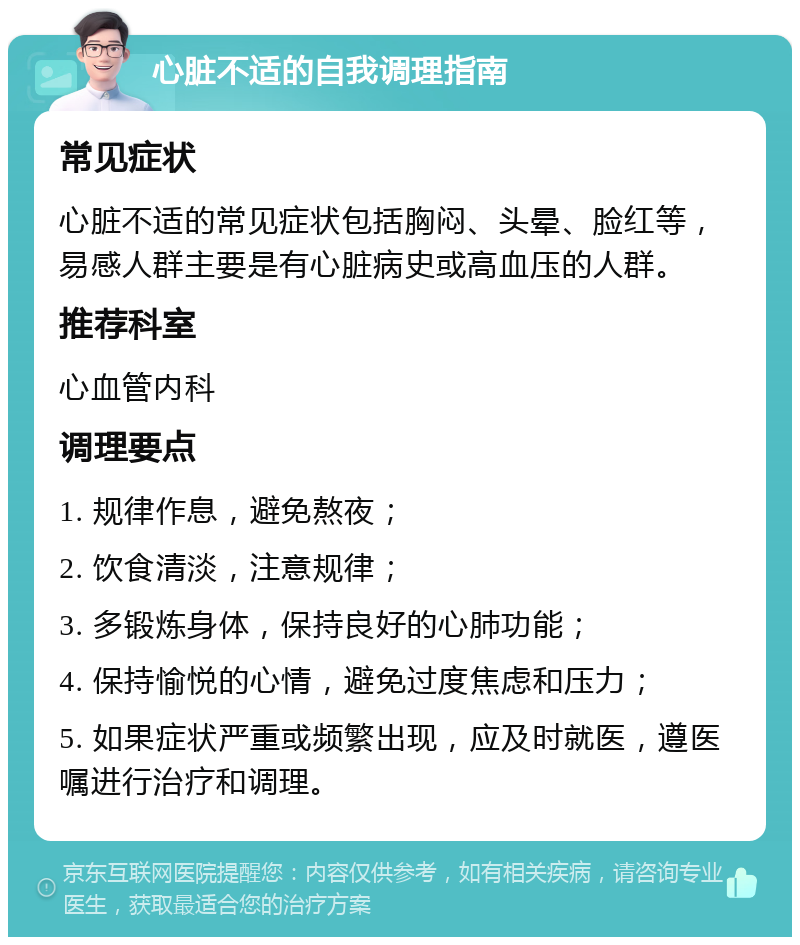 心脏不适的自我调理指南

常见症状

心脏不适的常见症状包括胸闷、头晕、脸红等，易感人群主要是有心脏病史或高血压的人群。

推荐科室

心血管内科

调理要点

1. 规律作息，避免熬夜；

2. 饮食清淡，注意规律；

3. 多锻炼身体，保持良好的心肺功能；

4. 保持愉悦的心情，避免过度焦虑和压力；

5. 如果症状严重或频繁出现，应及时就医，遵医嘱进行治疗和调理。

京东互联网医院提醒您：内容仅供参考，如有相关疾病，请咨询专业医生，获取最适合您的治疗方案